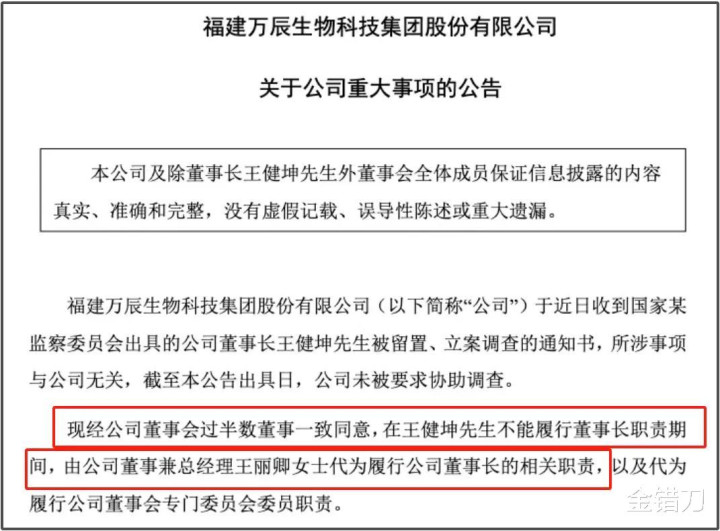 福建万辰生物科技集团股份有限公司

关于公司重大事项的公告

本公司及除董事长王健坤先生外董事会全体成员保证信息披露的内容真实、准确和完整，没有虚假记载、误导性陈述或重大遗漏。

福建万辰生物科技集团股份有限公司（以下简称“公司”）于近日收到国家某监察委员会出具的公司董事长王健坤先生被留置、立案调查的通知书，所涉事项与公司无关，截至本公告出具日，公司未被要求协助调查。

现经公司董事会过半数董事一致同意，在王健坤先生不能履行董事长职责期间，由公司董事兼总经理王丽卿女士代为履行公司董事长的相关职责，以及代为履行公司董事会专门委员会委员职责。

金错刀